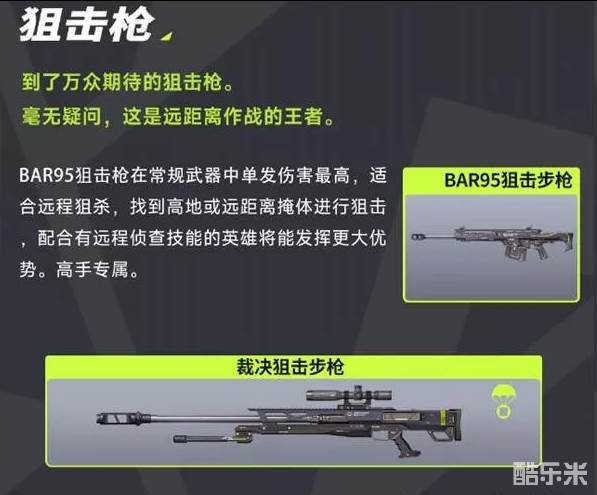 狙击枪

到了万众期待的狙击枪。
毫无疑问，这是远距离作战的王者。

BAR95狙击枪在常规武器中单发伤害最高，适合远程狙杀，找到高地或远距离掩体进行狙击，配合有远程侦查技能的英雄将能发挥更大优势。高手专属。

BAR95狙击步枪

裁决狙击步枪

酷乐米